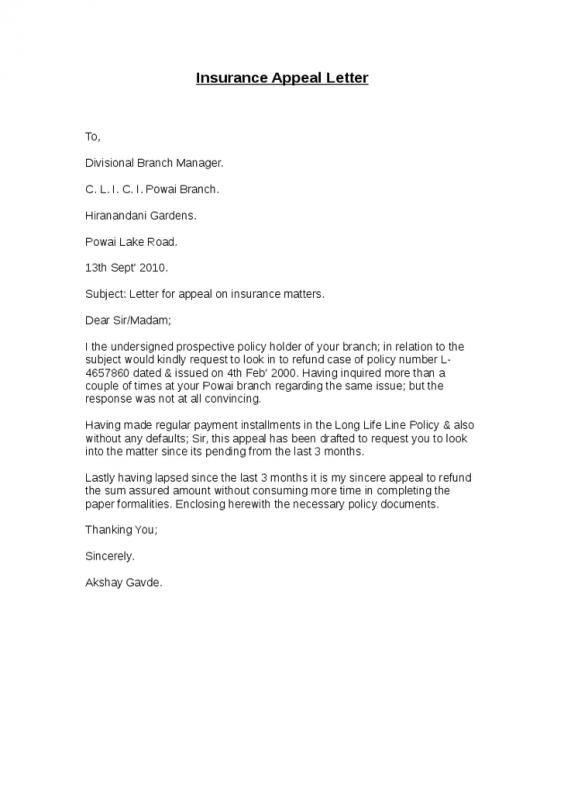 Insurance Appeal Letter

To,

Divisional Branch Manager.

C. L. I. C. I. Powai Branch.

Hiranandani Gardens.

Powai Lake Road.

13th Sept' 2010.

Subject: Letter for appeal on insurance matters.

Dear Sir/Madam;

I the undersigned prospective policy holder of your branch; in relation to the subject would kindly request to look in to refund case of policy number L-4657860 dated & issued on 4th Feb' 2000. Having inquired more than a couple of times at your Powai branch regarding the same issue; but the response was not at all convincing.

Having made regular payment installments in the Long Life Line Policy & also without any defaults; Sir, this appeal has been drafted to request you to look into the matter since its pending from the last 3 months.

Lastly having lapsed since the last 3 months it is my sincere appeal to refund the sum assured amount without consuming more time in completing the paper formalities. Enclosing herewith the necessary policy documents.

Thanking You;

Sincerely.

Akshay Gavde.